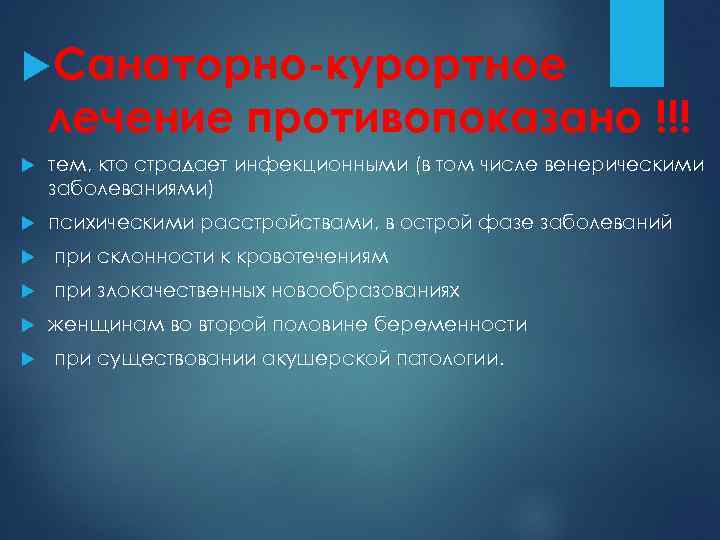 Санаторно-курортное лечение противопоказано !!!

тем, кто страдает инфекционными (в том числе венерическими заболеваниями)

психическими расстройствами, в острой фазе заболеваний

при склонности к кровотечениям

при злокачественных новообразованиях

женщинам во второй половине беременности

при существовании акушерской патологии.